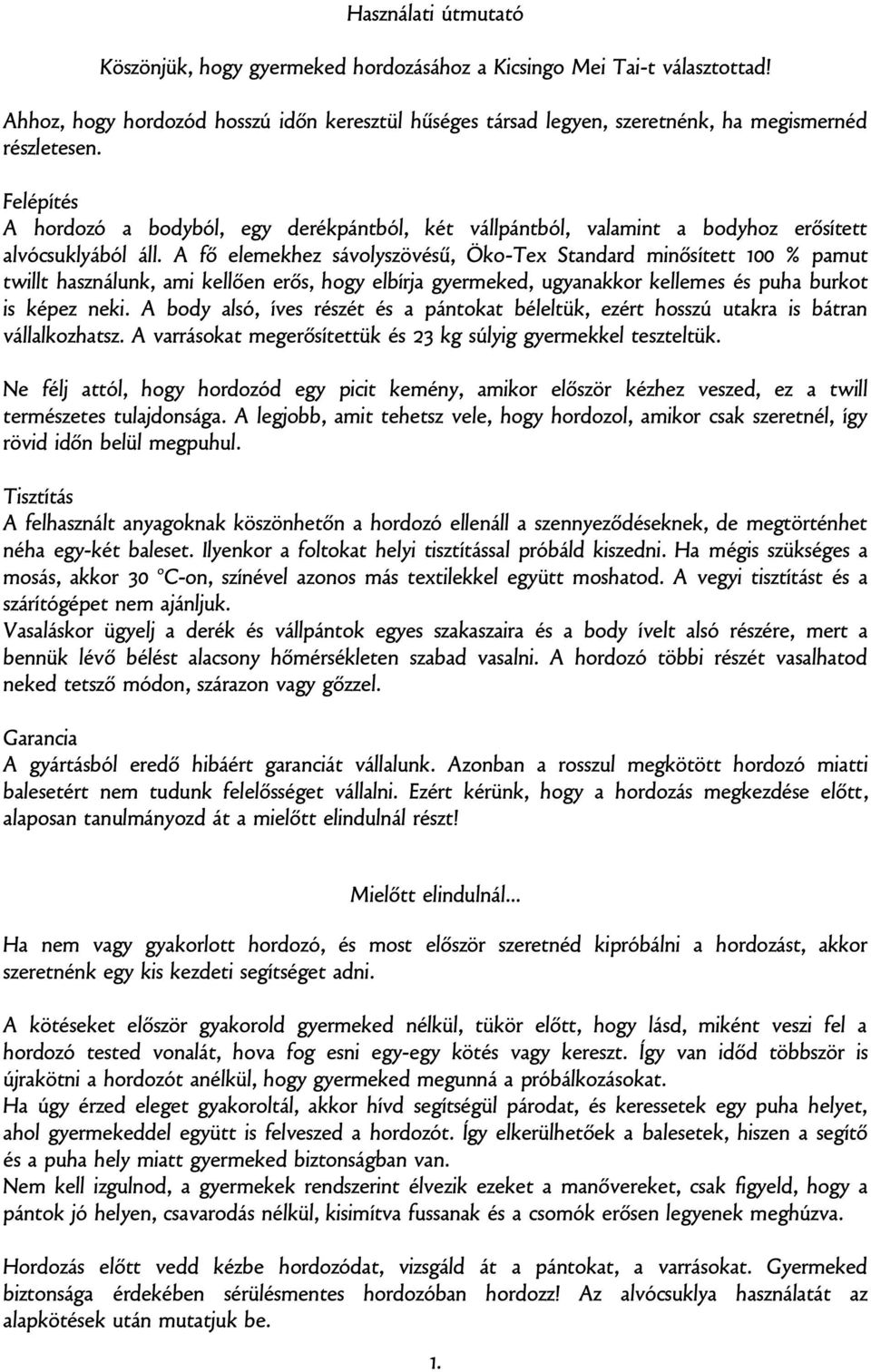 Használati útmutató

Köszönjük, hogy gyermeked hordozásához a Kicsingo Mei Tai-t választottad!

Ahhoz, hogy hordozód hosszú időn keresztül hűséges társad legyen, szeretnénk, ha megismernéd részletesen.

Felépítés
A hordozó a bodyból, egy derékpántból, két vállpántból, valamint a bodyhoz erősített alvócsuklyából áll. A fő elemekhez sávolyszövésű, Öko-Tex Standard minősített 100 % pamut twillt használunk, ami kellően erős, hogy elbírja gyermeked, ugyanakkor kellemes és puha burkot is képez neki. A body alsó, íves részét és a pántokat béleltük, ezért hosszú utakra is bátran vállalkozhatsz. A varrásokat megerősítettük és 23 kg súlyig gyermekkel teszteltük.

Ne félj attól, hogy hordozód egy picit kemény, amikor először kézhez veszed, ez a twill természetes tulajdonsága. A legjobb, amit tehetsz vele, hogy hordozol, amikor csak szeretnél, így rövid időn belül megpuhul.

Tisztítás
A felhasznált anyagoknak köszönhetőn a hordozó ellenáll a szennyeződéseknek, de megtörténhet néha egy-két baleset. Ilyenkor a foltokat helyi tisztítással próbáld kiszedni. Ha mégis szükséges a mosás, akkor 30 °C-on, színével azonos más textilekkel együtt moshatod. A vegyi tisztítást és a szárítógépet nem ajánljuk.
Vasaláskor ügyelj a derék és vállpántok egyes szakaszaira és a body ívelt alsó részére, mert a bennük lévő bélést alacsony hőmérsékleten szabad vasalni. A hordozó többi részét vasalhatod neked tetsző módon, szárazon vagy gőzzel.

Garancia
A gyártásból eredő hibáért garanciát vállalunk. Azonban a rosszul megkötött hordozó miatti balesetért nem tudunk felelősséget vállalni. Ezért kérünk, hogy a hordozás megkezdése előtt, alaposan tanulmányozd át a mielőtt elindulnál részt!

Mielőtt elindulnál...

Ha nem vagy gyakorlott hordozó, és most először szeretnéd kipróbálni a hordozást, akkor szeretnénk egy kis kezdeti segítséget adni.

A kötéseket először gyakorold gyermeked nélkül, tükör előtt, hogy lásd, miként veszi fel a hordozó tested vonalát, hova fog esni egy-egy kötés vagy kereszt. Így van időd többször is újrakötni a hordozót anélkül, hogy gyermeked megunná a próbálkozásokat.
Ha úgy érzed eleget gyakoroltál, akkor hívd segítségül párodat, és keressetek egy puha helyet, ahol gyermekeddel együtt is felveszed a hordozót. Így elkerülhetőek a balesetek, hiszen a segítő és a puha hely miatt gyermeked biztonságban van.
Nem kell izgulnod, a gyermekek rendszerint élvezik ezeket a manővereket, csak figyeld, hogy a pántok jó helyen, csavarodás nélkül, kisimítva fussanak és a csomók erősen legyenek meghúzva.

Hordozás előtt vedd kézbe hordozódat, vizsgáld át a pántokat, a varrásokat. Gyermeked biztonsága érdekében sérülésmentes hordozóban hordozz! Az alvócsuklya használatát az alapkötések után mutatjuk be.

1.